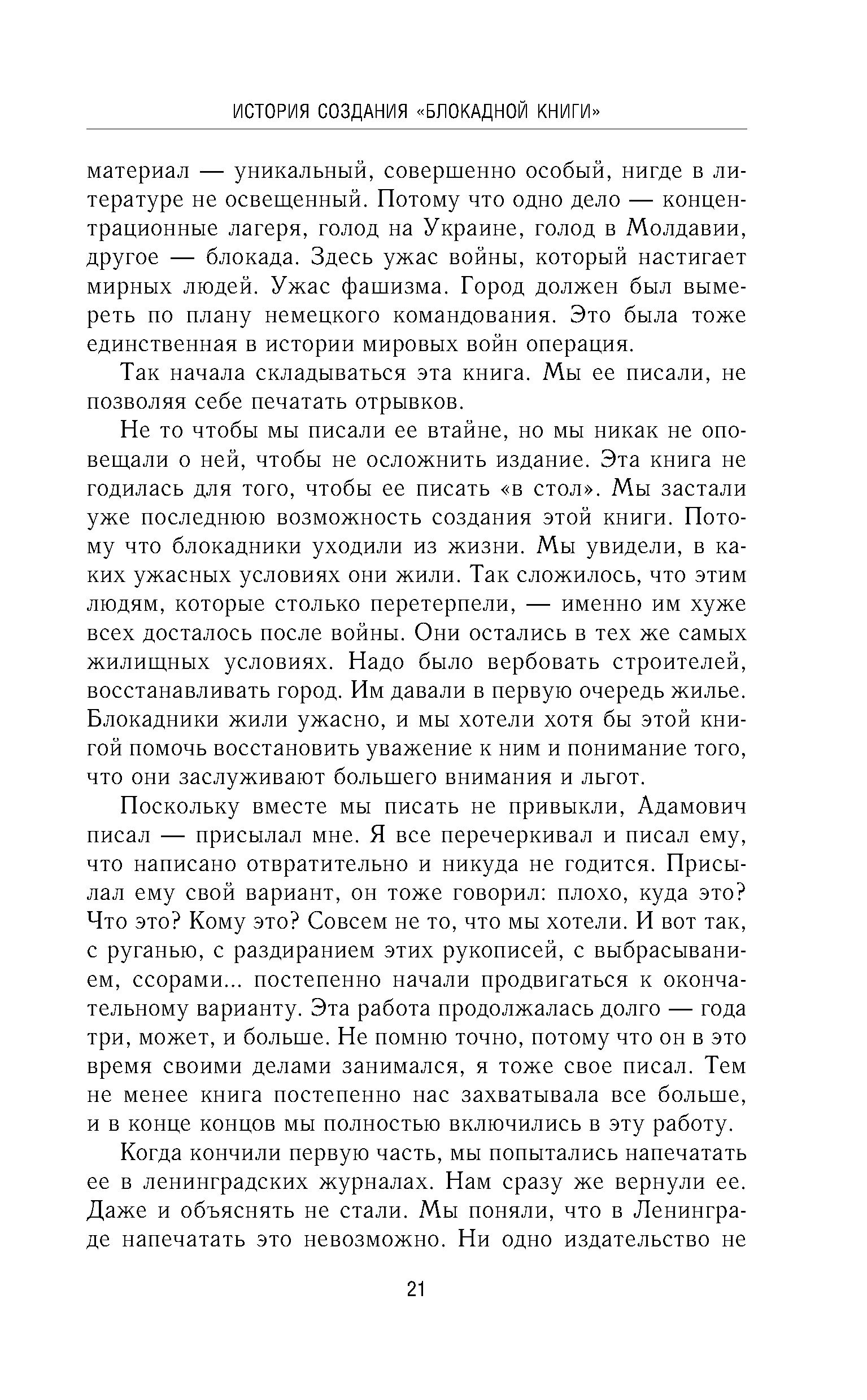 ИСТОРИЯ СОЗДАНИЯ «БЛОКАДНОЙ КНИГИ»

материал — уникальный, совершенно особый, нигде в литературе не освещенный. Потому что одно дело — концентрационные лагеря, голод на Украине, голод в Молдавии, другое — блокада. Здесь ужас войны, который настигает мирных людей. Ужас фашизма. Город должен был вымереть по плану немецкого командования. Это была тоже единственная в истории мировых войн операция.

Так начала складываться эта книга. Мы ее писали, не позволяя себе печатать отрывков.

Не то чтобы мы писали ее втайне, но мы никак не оповещали о ней, чтобы не осложнить издание. Эта книга не годилась для того, чтобы ее писать «в стол». Мы застали уже последнюю возможность создания этой книги. Потому что блокадники уходили из жизни. Мы увидели, в каких ужасных условиях они жили. Так сложилось, что этим людям, которые столько перетерпели, — именно им хуже всех досталось после войны. Они остались в тех же самых жилищных условиях. Надо было вербовать строителей, восстанавливать город. Им давали в первую очередь жилье. Блокадники жили ужасно, и мы хотели хотя бы этой книгой помочь восстановить уважение к ним и понимание того, что они заслуживают большего внимания и льгот.

Поскольку вместе мы писать не привыкли, Адамович писал — присылал мне. Я все перечеркивал и писал ему, что написано отвратительно и никуда не годится. Присылал ему свой вариант, он тоже говорил: плохо, куда это? Что это? Кому это? Совсем не то, что мы хотели. И вот так, с руганью, с раздиранием этих рукописей, с выбрасыванием, ссорами... постепенно начали продвигаться к окончательному варианту. Эта работа продолжалась долго — года три, может, и больше. Не помню точно, потому что он в это время своими делами занимался, я тоже свое писал. Тем не менее книга постепенно нас захватывала все больше, и в конце концов мы полностью включились в эту работу.

Когда кончили первую часть, мы попытались напечатать ее в ленинградских журналах. Нам сразу же вернули ее. Даже и объяснять не стали. Мы поняли, что в Ленинграде напечатать это невозможно. Ни одно издательство не

21